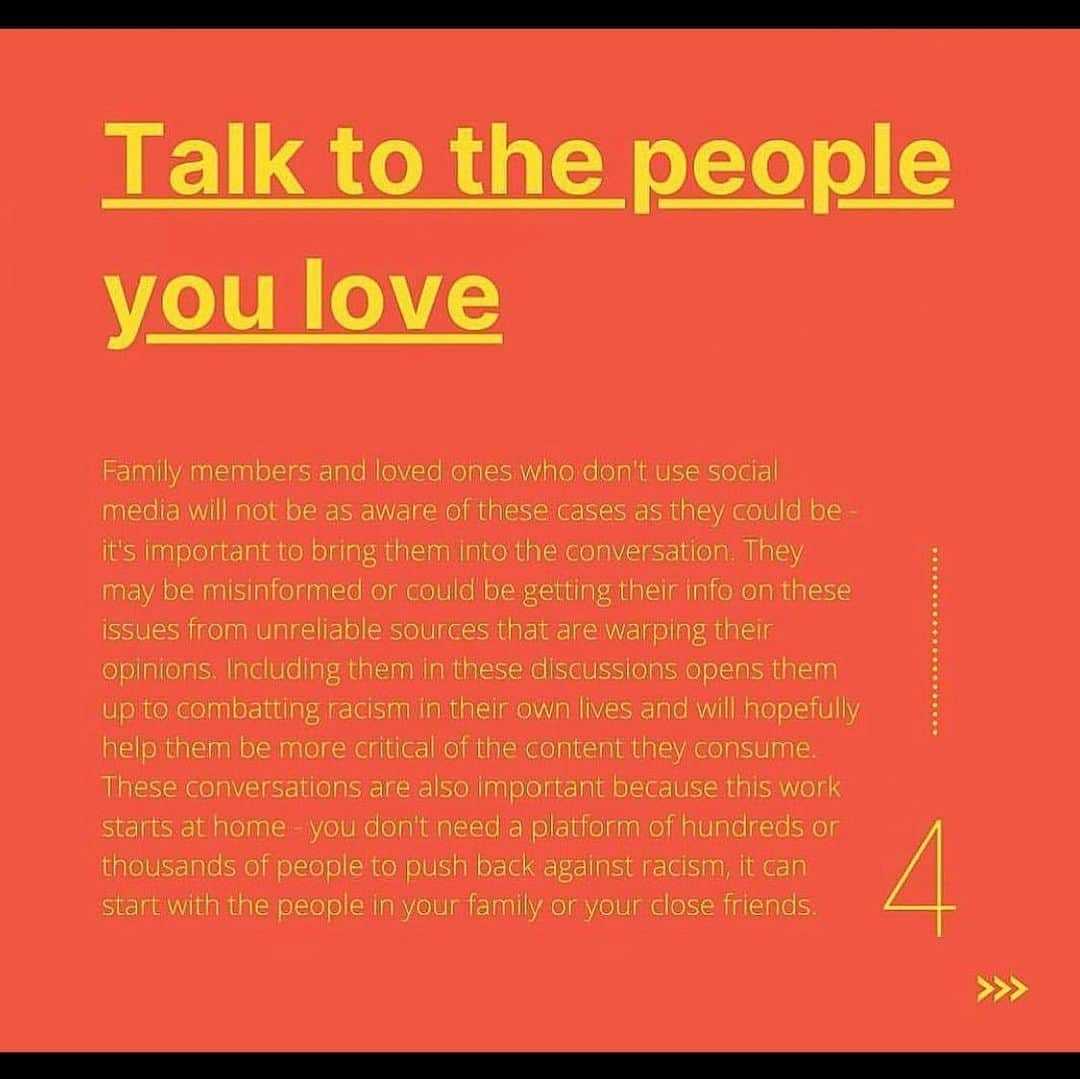 Talk to the people you love

Family members and loved ones who don't use social media will not be as aware of these cases as they could be - it's important to bring them into the conversation. They may be misinformed or could be getting their info on these issues from unreliable sources that are warping their opinions. Including them in these discussions opens them up to combatting racism in their own lives and will hopefully help them be more critical of the content they consume. These conversations are also important because this work starts at home - you don't need a platform of hundreds or thousands of people to push back against racism, it can start with the people in your family or your close friends.

4

>>>